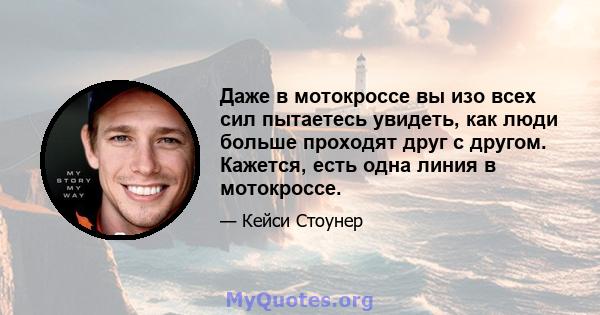 MY
STORY
MY
WAY

Даже в мотокроссе вы изо всех сил пытаетесь увидеть, как люди больше проходят друг с другом. Кажется, есть одна линия в мотокроссе.

— Кейси Стоунер

MyQuotes.org